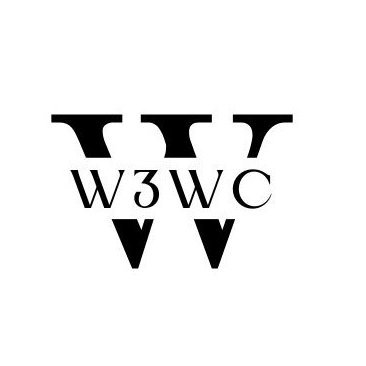 W
W3WC